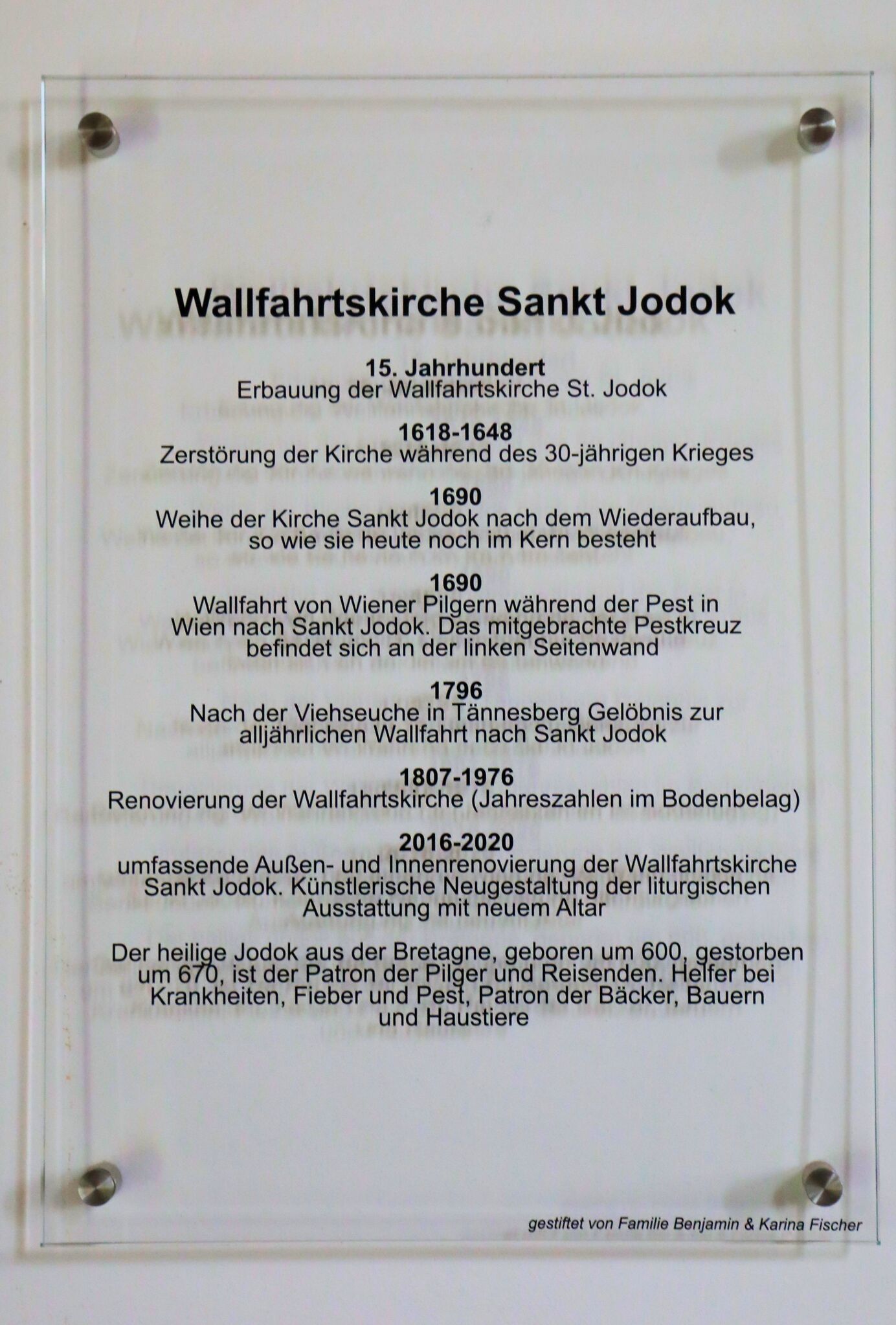 Wallfahrtskirche Sankt Jodok

15. Jahrhundert
Erbauung der Wallfahrtskirche St. Jodok

1618-1648
Zerstörung der Kirche während des 30-jährigen Krieges

1690
Weihe der Kirche Sankt Jodok nach dem Wiederaufbau, so wie sie heute noch im Kern besteht

1690
Wallfahrt von Wiener Pilgern während der Pest in Wien nach Sankt Jodok. Das mitgebrachte Pestkreuz befindet sich an der linken Seitenwand

1796
Nach der Viehseuche in Tännesberg Gelöbnis zur alljährlichen Wallfahrt nach Sankt Jodok

1807-1976
Renovierung der Wallfahrtskirche (Jahreszahlen im Bodenbelag)

2016-2020
umfassende Außen- und Innenrenovierung der Wallfahrtskirche Sankt Jodok. Künstlerische Neugestaltung der liturgischen Ausstattung mit neuem Altar

Der heilige Jodok aus der Bretagne, geboren um 600, gestorben um 670, ist der Patron der Pilger und Reisenden. Helfer bei Krankheiten, Fieber und Pest, Patron der Bäcker, Bauern und Haustiere

gestiftet von Familie Benjamin & Karina Fischer